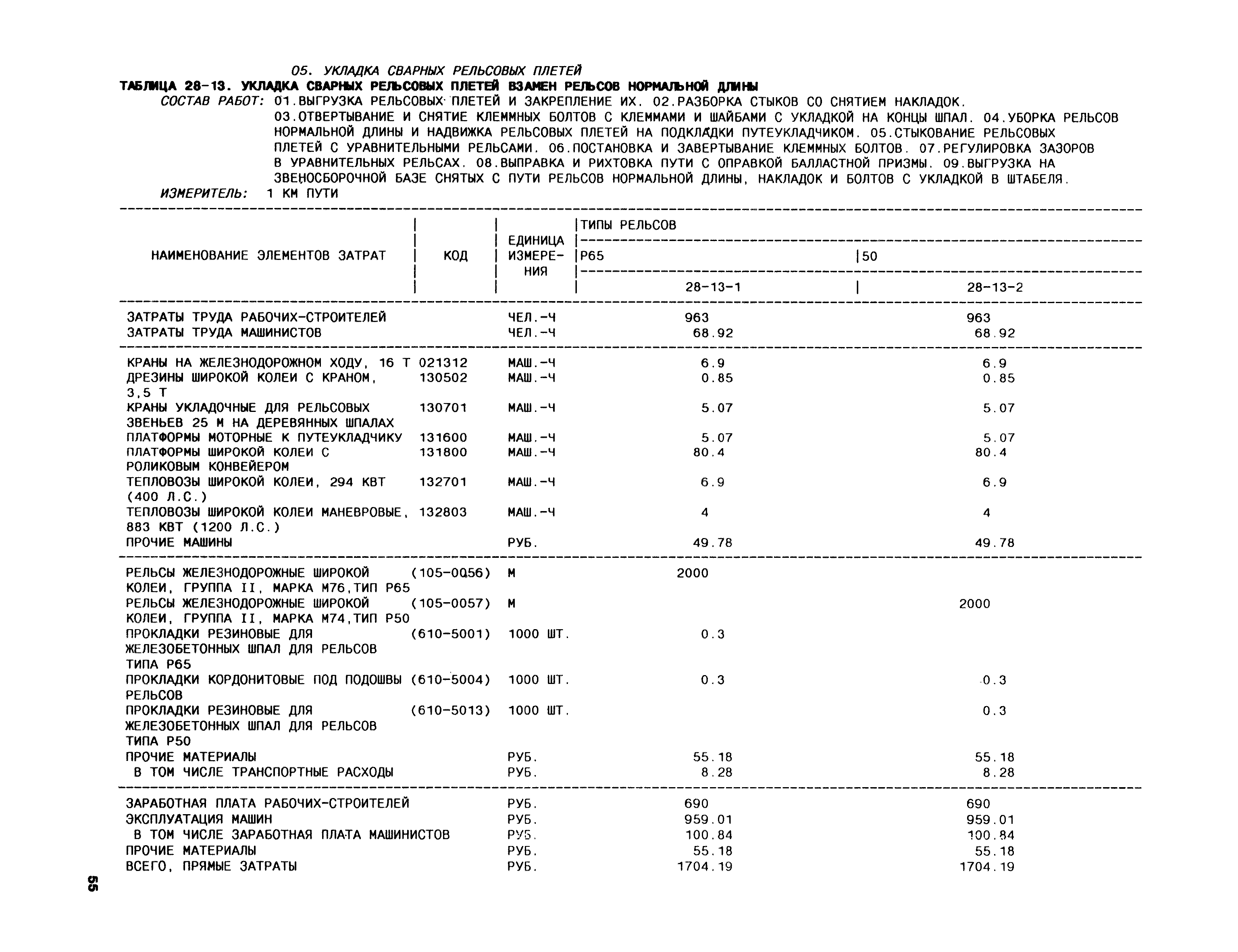 05. УКЛАДКА СВАРНЫХ РЕЛЬСОВЫХ ПЛЕТЕЙ
ТАБЛИЦА 28-13. УКЛАДКА СВАРНЫХ РЕЛЬСОВЫХ ПЛЕТЕЙ ВЗАМЕН РЕЛЬСОВ НОРМАЛЬНОЙ ДЛИНЫ
СОСТАВ РАБОТ: 01.ВЫГРУЗКА РЕЛЬСОВЫХ ПЛЕТЕЙ И ЗАКРЕПЛЕНИЕ ИХ. 02.РАЗБОРКА СТЫКОВ СО СНЯТИЕМ НАКЛАДОК. 03.ОТВЕРТЫВАНИЕ И СНЯТИЕ КЛЕММНЫХ БОЛТОВ С КЛЕММАМИ И ШАЙБАМИ С УКЛАДКОЙ НА КОНЦЫ ШПАЛ. 04.УБОРКА РЕЛЬСОВ НОРМАЛЬНОЙ ДЛИНЫ И НАДВИЖКА РЕЛЬСОВЫХ ПЛЕТЕЙ НА ПОДКЛАДКИ ПУТЕУКЛАДЧИКОМ. 05.СТЫКОВАНИЕ РЕЛЬСОВЫХ ПЛЕТЕЙ С УРАВНИТЕЛЬНЫМИ РЕЛЬСАМИ. 06.ПОСТАНОВКА И ЗАВЕРТЫВАНИЕ КЛЕММНЫХ БОЛТОВ. 07.РЕГУЛИРОВКА ЗАЗОРОВ В УРАВНИТЕЛЬНЫХ РЕЛЬСАХ. 08.ВЫПРАВКА И РИХТОВКА ПУТИ С ОПРАВКОЙ БАЛЛАСТНОЙ ПРИЗМЫ. 09.ВЫГРУЗКА НА ЗВЕНОСБОРОЧНОЙ БАЗЕ СНЯТЫХ С ПУТИ РЕЛЬСОВ НОРМАЛЬНОЙ ДЛИНЫ, НАКЛАДОК И БОЛТОВ С УКЛАДКОЙ В ШТАБЕЛЯ.
ИЗМЕРИТЕЛЬ: 1 КМ ПУТИ

| НАИМЕНОВАНИЕ ЭЛЕМЕНТОВ ЗАТРАТ | КОД | ЕДИНИЦА ИЗМЕРЕНИЯ | ТИПЫ РЕЛЬСОВ Р65 28-13-1 | ТИПЫ РЕЛЬСОВ 50 28-13-2 |
|---|---|---|---|---|
| ЗАТРАТЫ ТРУДА РАБОЧИХ-СТРОИТЕЛЕЙ | | ЧЕЛ.-Ч | 963 | 963 |
| ЗАТРАТЫ ТРУДА МАШИНИСТОВ | | ЧЕЛ.-Ч | 68.92 | 68.92 |
| КРАНЫ НА ЖЕЛЕЗНОДОРОЖНОМ ХОДУ, 16 Т | 021312 | МАШ.-Ч | 6.9 | 6.9 |
| ДРЕЗИНЫ ШИРОКОЙ КОЛЕИ С КРАНОМ, 3,5 Т | 130502 | МАШ.-Ч | 0.85 | 0.85 |
| КРАНЫ УКЛАДОЧНЫЕ ДЛЯ РЕЛЬСОВЫХ ЗВЕНЬЕВ 25 М НА ДЕРЕВЯННЫХ ШПАЛАХ | 130701 | МАШ.-Ч | 5.07 | 5.07 |
| ПЛАТФОРМЫ МОТОРНЫЕ К ПУТЕУКЛАДЧИКУ | 131600 | МАШ.-Ч | 5.07 | 5.07 |
| ПЛАТФОРМЫ ШИРОКОЙ КОЛЕИ С РОЛИКОВЫМ КОНВЕЙЕРОМ | 131800 | МАШ.-Ч | 80.4 | 80.4 |
| ТЕПЛОВОЗЫ ШИРОКОЙ КОЛЕИ, 294 КВТ (400 Л.С.) | 132701 | МАШ.-Ч | 6.9 | 6.9 |
| ТЕПЛОВОЗЫ ШИРОКОЙ КОЛЕИ МАНЕВРОВЫЕ, 883 КВТ (1200 Л.С.) | 132803 | МАШ.-Ч | 4 | 4 |
| ПРОЧИЕ МАШИНЫ | | РУБ. | 49.78 | 49.78 |
| РЕЛЬСЫ ЖЕЛЕЗНОДОРОЖНЫЕ ШИРОКОЙ КОЛЕИ, ГРУППА II, МАРКА М76,ТИП Р65 | (105-0056) | М | 2000 | |
| РЕЛЬСЫ ЖЕЛЕЗНОДОРОЖНЫЕ ШИРОКОЙ КОЛЕИ, ГРУППА II, МАРКА М74,ТИП Р50 | (105-0057) | М | | 2000 |
| ПРОКЛАДКИ РЕЗИНОВЫЕ ДЛЯ ЖЕЛЕЗОБЕТОННЫХ ШПАЛ ДЛЯ РЕЛЬСОВ ТИПА Р65 | (610-5001) | 1000 ШТ. | 0.3 | |
| ПРОКЛАДКИ КОРДОНИТОВЫЕ ПОД ПОДОШВЫ РЕЛЬСОВ | (610-5004) | 1000 ШТ. | 0.3 | 0.3 |
| ПРОКЛАДКИ РЕЗИНОВЫЕ ДЛЯ ЖЕЛЕЗОБЕТОННЫХ ШПАЛ ДЛЯ РЕЛЬСОВ ТИПА Р50 | (610-5013) | 1000 ШТ. | | 0.3 |
| ПРОЧИЕ МАТЕРИАЛЫ | | РУБ. | 55.18 | 55.18 |
| В ТОМ ЧИСЛЕ ТРАНСПОРТНЫЕ РАСХОДЫ | | РУБ. | 8.28 | 8.28 |
| ЗАРАБОТНАЯ ПЛАТА РАБОЧИХ-СТРОИТЕЛЕЙ | | РУБ. | 690 | 690 |
| ЭКСПЛУАТАЦИЯ МАШИН | | РУБ. | 959.01 | 959.01 |
| В ТОМ ЧИСЛЕ ЗАРАБОТНАЯ ПЛАТА МАШИНИСТОВ | | РУБ. | 100.84 | 100.84 |
| ПРОЧИЕ МАТЕРИАЛЫ | | РУБ. | 55.18 | 55.18 |
| ВСЕГО, ПРЯМЫЕ ЗАТРАТЫ | | РУБ. | 1704.19 | 1704.19 |

55